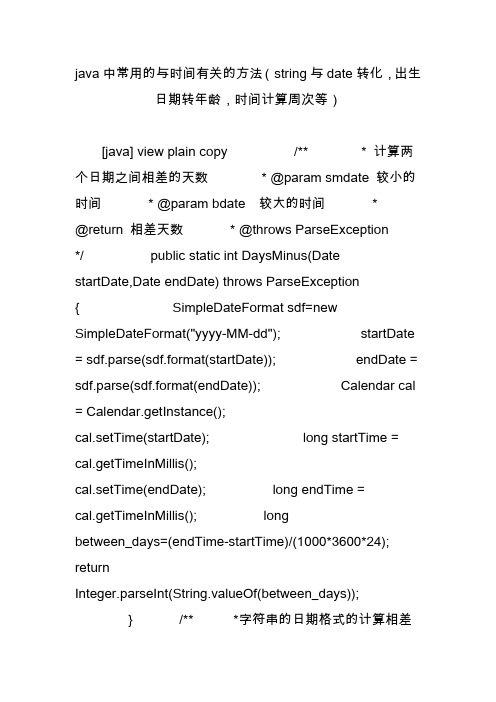 java 中常用的与时间有关的方法（string 与 date 转化，出生日期转年龄，时间计算周次等）

[java] view plain copy /** * 计算两个日期之间相差的天数 * @param smdate 较小的时间 * @param bdate 较大的时间 * @return 相差天数 * @throws ParseException */ public static int DaysMinus(Date startDate,Date endDate) throws ParseException { SimpleDateFormat sdf=new SimpleDateFormat("yyyy-MM-dd"); startDate = sdf.parse(sdf.format(startDate)); endDate = sdf.parse(sdf.format(endDate)); Calendar cal = Calendar.getInstance(); cal.setTime(startDate); long startTime = cal.getTimeInMillis(); cal.setTime(endDate); long endTime = cal.getTimeInMillis(); long between_days=(endTime-startTime)/(1000*3600*24); return Integer.parseInt(String.valueOf(between_days)); } /** *字符串的日期格式的计算相差